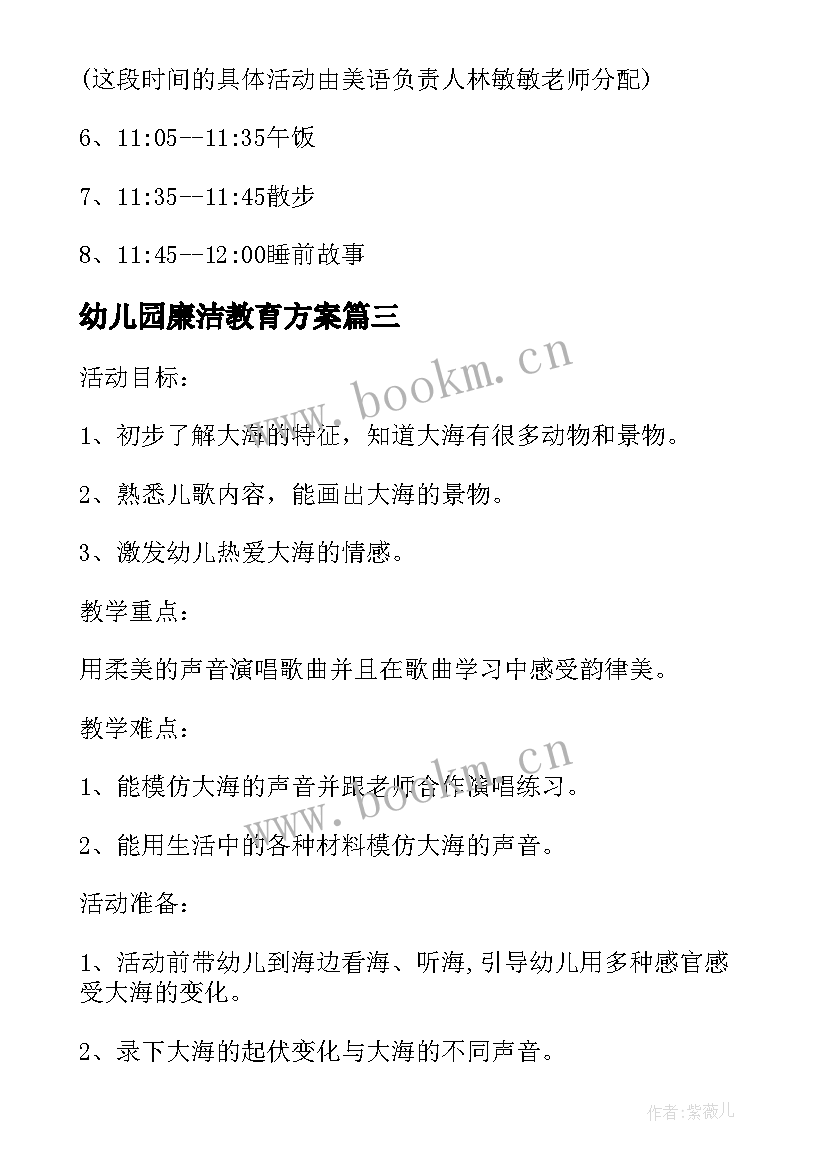 (这段时间的具体活动由美语负责人林敏敏老师分配)

6、11:05--11:35午饭

7、11:35--11:45散步

8、11:45--12:00睡前故事

幼儿园廉洁教育方案篇三

活动目标:

1、初步了解大海的特征，知道大海有很多动物和景物。

2、熟悉儿歌内容，能画出大海的景物。

3、激发幼儿热爱大海的情感。

教学重点:

用柔美的声音演唱歌曲并且在歌曲学习中感受韵律美。

教学难点:

1、能模仿大海的声音并跟老师合作演唱练习。

2、能用生活中的各种材料模仿大海的声音。

活动准备:

1、活动前带幼儿到海边看海、听海,引导幼儿用多种感官感受大海的变化。

2、录下大海的起伏变化与大海的不同声音。

www.bookm.cn

www.bookm.cn

作者:紫薇儿